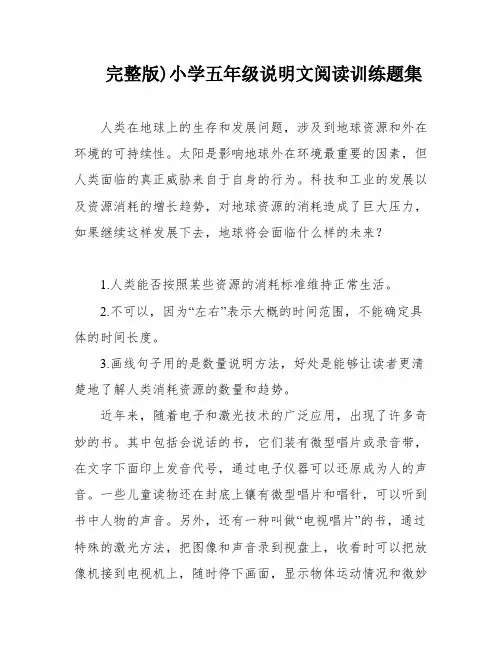 完整版)小学五年级说明文阅读训练题集

人类在地球上的生存和发展问题，涉及到地球资源和外在环境的可持续性。太阳是影响地球外在环境最重要的因素，但人类面临的真正威胁来自于自身的行为。科技和工业的发展以及资源消耗的增长趋势，对地球资源的消耗造成了巨大压力，如果继续这样发展下去，地球将会面临什么样的未来？

1.人类能否按照某些资源的消耗标准维持正常生活。

2.不可以，因为“左右”表示大概的时间范围，不能确定具体的时间长度。

3.画线句子用的是数量说明方法，好处是能够让读者更清楚地了解人类消耗资源的数量和趋势。

近年来，随着电子和激光技术的广泛应用，出现了许多奇妙的书。其中包括会说话的书，它们装有微型唱片或录音带，在文字下面印上发音代号，通过电子仪器可以还原成为人的声音。一些儿童读物还在封底上镶有微型唱片和唱针，可以听到书中人物的声音。另外，还有一种叫做“电视唱片”的书，通过特殊的激光方法，把图像和声音录到视盘上，收看时可以把放像机接到电视机上，随时停下画面，显示物体运动情况和微妙